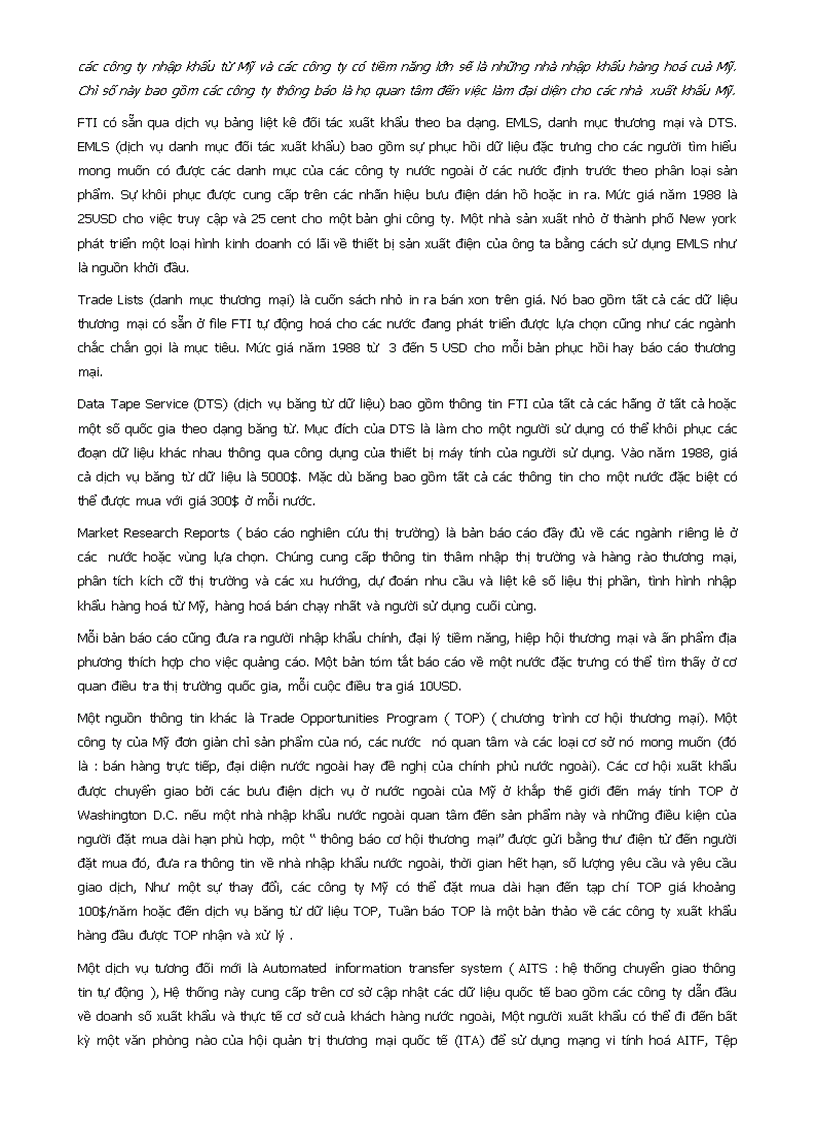 các công ty nhập khẩu từ Mỹ và các công ty có tiềm năng lớn sẽ là những nhà nhập khẩu hàng hoá của Mỹ. Chỉ số này bao gồm các công ty thông báo là họ quan tâm đến việc làm đại diện cho các nhà xuất khẩu Mỹ.

FTI có sẵn qua dịch vụ bảng liệt kê đối tác xuất khẩu theo ba dạng. EMLS, danh mục thương mại và DTS. EMLS (dịch vụ danh mục đối tác xuất khẩu) bao gồm sự phục hồi dữ liệu đặc trưng cho các người tìm hiểu mong muốn có được các danh mục của các công ty nước ngoài ở các nước định trước theo phân loại sản phẩm. Sự khôi phục được cung cấp trên các nhãn hiệu bưu điện dán hồ hoặc in ra. Mức giá năm 1988 là 25USD cho việc truy cập và 25 cent cho một bản ghi công ty. Một nhà sản xuất nhỏ ở thành phố New york phát triển một loại hình kinh doanh có lãi về thiết bị sản xuất điện của ông ta bằng cách sử dụng EMLS như là nguồn khởi đầu.

Trade Lists (danh mục thương mại) là cuốn sách nhỏ in ra bán xon trên giá. Nó bao gồm tất cả các dữ liệu thương mại có sẵn ở file FTI tự động hoá cho các nước đang phát triển được lựa chọn cũng như các ngành chắc chắn gọi là mục tiêu. Mức giá năm 1988 từ 3 đến 5 USD cho mỗi bản phục hồi hay báo cáo thương mại.

Data Tape Service (DTS) (dịch vụ băng từ dữ liệu) bao gồm thông tin FTI của tất cả các hãng ở tất cả hoặc một số quốc gia theo dạng băng từ. Mục đích của DTS là làm cho một người sử dụng có thể khôi phục các đoạn dữ liệu khác nhau thông qua công dụng của thiết bị máy tính của người sử dụng. Vào năm 1988, giá cả dịch vụ băng từ dữ liệu là 5000$. Mặc dù băng bao gồm tất cả các thông tin cho một nước đặc biệt có thể được mua với giá 300$ ở mỗi nước.

Market Research Reports ( báo cáo nghiên cứu thị trường) là bản báo cáo đầy đủ về các ngành riêng lẻ ở các nước hoặc vùng lựa chọn. Chúng cung cấp thông tin thâm nhập thị trường và hàng rào thương mại, phân tích kích cỡ thị trường và các xu hướng, dự đoán nhu cầu và liệt kê số liệu thị phần, tình hình nhập khẩu hàng hoá từ Mỹ, hàng hoá bán chạy nhất và người sử dụng cuối cùng.

Mỗi bản báo cáo cũng đưa ra người nhập khẩu chính, đại lý tiềm năng, hiệp hội thương mại và ấn phẩm địa phương thích hợp cho việc quảng cáo. Một bản tóm tắt báo cáo về một nước đặc trưng có thể tìm thấy ở cơ quan điều tra thị trường quốc gia, mỗi cuộc điều tra giá 10USD.

Một nguồn thông tin khác là Trade Opportunities Program ( TOP) ( chương trình cơ hội thương mại). Một công ty của Mỹ đơn giản chỉ sản phẩm của nó, các nước nó quan tâm và các loại cơ sở nó mong muốn (đó là : bán hàng trực tiếp, đại diện nước ngoài hay đề nghị của chính phủ nước ngoài). Các cơ hội xuất khẩu được chuyển giao bởi các bưu điện dịch vụ ở nước ngoài của Mỹ ở khắp thế giới đến máy tính TOP ở Washington D.C. nếu một nhà nhập khẩu nước ngoài quan tâm đến sản phẩm này và những điều kiện của người đặt mua dài hạn phù hợp, một " thông báo cơ hội thương mại" được gửi bằng thư điện tử đến người đặt mua đó, đưa ra thông tin về nhà nhập khẩu nước ngoài, thời gian hết hạn, số lượng yêu cầu và yêu cầu giao dịch, Như một sự thay đổi, các công ty Mỹ có thể đặt mua dài hạn đến tạp chí TOP giá khoảng 100$/năm hoặc đến dịch vụ băng từ dữ liệu TOP, Tuần báo TOP là một bản thảo về các công ty xuất khẩu hàng đầu được TOP nhận và xử lý .

Một dịch vụ tương đối mới là Automated information transfer system ( AITS : hệ thống chuyển giao thông tin tự động ), Hệ thống này cung cấp trên cơ sở cập nhật các dữ liệu quốc tế bao gồm các công ty dẫn đầu về doanh số xuất khẩu và thực tế cơ sở của khách hàng nước ngoài, Một người xuất khẩu có thể đi đến bất kỳ một văn phòng nào của hội quản trị thương mại quốc tế (ITA) để sử dụng mạng vi tính hoá AITF, Tệp